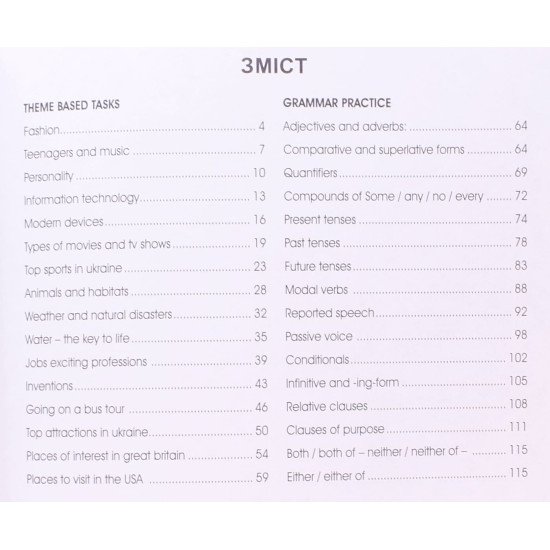 ЗМІСТ

THEME BASED TASKS

Fashion 4

Teenagers and music 7

Personality 10

Information technology 13

Modern devices 16

Types of movies and tv shows 19

Top sports in ukraine 23

Animals and habitats 28

Weather and natural disasters 32

Water – the key to life 35

Jobs exciting professions 39

Inventions 43

Going on a bus tour 46

Top attractions in ukraine 50

Places of interest in great britain 54

Places to visit in the USA 59

GRAMMAR PRACTICE

Adjectives and adverbs: 64

Comparative and superlative forms 64

Quantifiers 69

Compounds of Some / any / no / every 72

Present tenses 74

Past tenses 78

Future tenses 83

Modal verbs 88

Reported speech 92

Passive voice 98

Conditionals 102

Infinitive and -ing-form 105

Relative clauses 108

Clauses of purpose 111

Both / both of – neither / neither of – 115

Either / either of 115